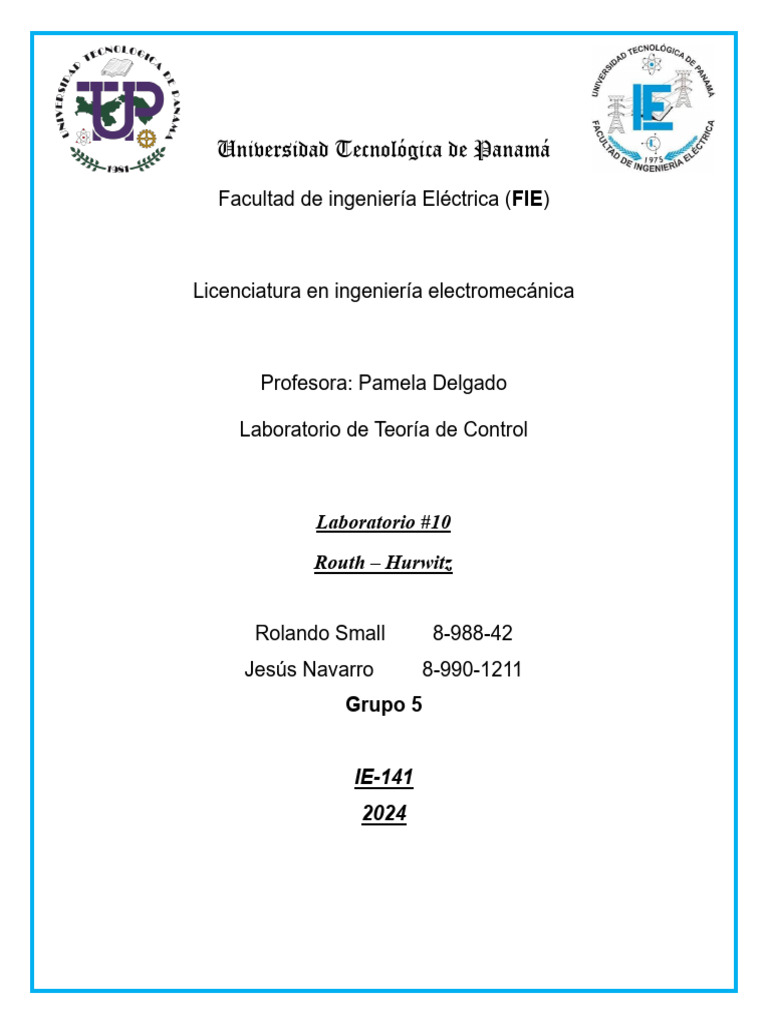 UNIVERSIDAD TECNOLOGICA DE PANAMA
UP
1981

UNIVERSIDAD TECNOLÓGICA DE PANAMÁ
IE
1975
FACULTAD DE INGENIERÍA ELÉCTRICA

Universidad Tecnológica de Panamá

Facultad de ingeniería Eléctrica (FIE)

Licenciatura en ingeniería electromecánica

Profesora: Pamela Delgado

Laboratorio de Teoría de Control

Laboratorio #10

Routh – Hurwitz

Rolando Small 8-988-42

Jesús Navarro 8-990-1211

Grupo 5

IE-141

2024